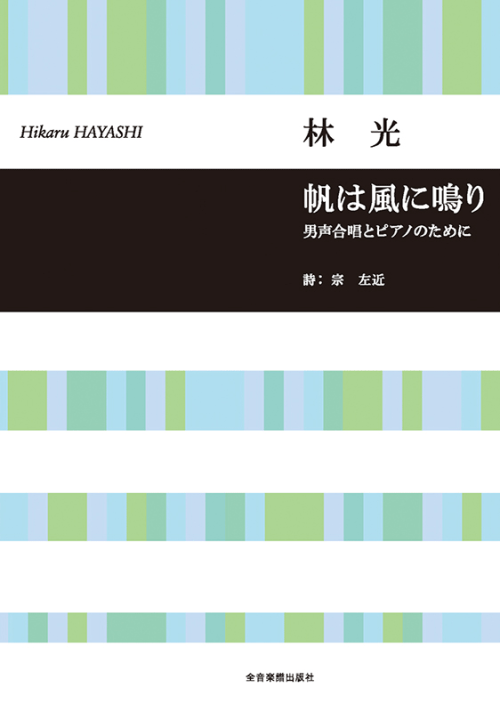 Hikaru HAYASHI

林　光

帆は風に鳴り

男声合唱とピアノのために

詩：宗　左近

全音楽譜出版社